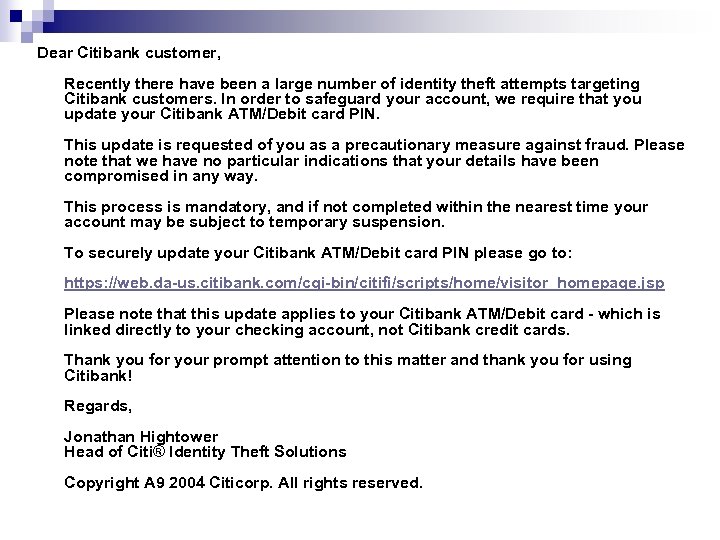 Dear Citibank customer,

Recently there have been a large number of identity theft attempts targeting Citibank customers. In order to safeguard your account, we require that you update your Citibank ATM/Debit card PIN.

This update is requested of you as a precautionary measure against fraud. Please note that we have no particular indications that your details have been compromised in any way.

This process is mandatory, and if not completed within the nearest time your account may be subject to temporary suspension.

To securely update your Citibank ATM/Debit card PIN please go to:

https://web.da-us.citibank.com/cgi-bin/citifi/scripts/home/visitor_homepage.jsp

Please note that this update applies to your Citibank ATM/Debit card - which is linked directly to your checking account, not Citibank credit cards.

Thank you for your prompt attention to this matter and thank you for using Citibank!

Regards,

Jonathan Hightower
Head of Citi® Identity Theft Solutions

Copyright A9 2004 Citicorp. All rights reserved.